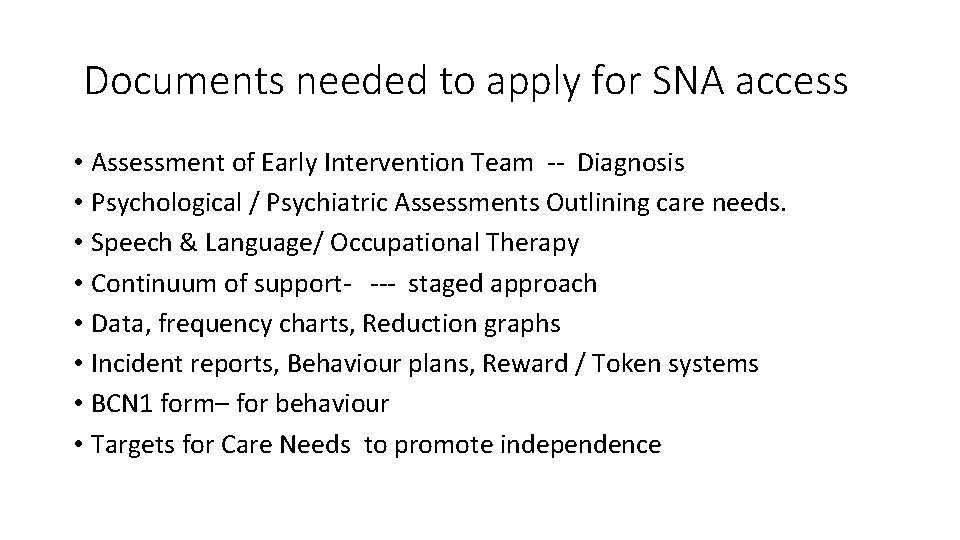 Documents needed to apply for SNA access

• Assessment of Early Intervention Team -- Diagnosis
• Psychological / Psychiatric Assessments Outlining care needs.
• Speech & Language/ Occupational Therapy
• Continuum of support- --- staged approach
• Data, frequency charts, Reduction graphs
• Incident reports, Behaviour plans, Reward / Token systems
• BCN1 form– for behaviour
• Targets for Care Needs to promote independence